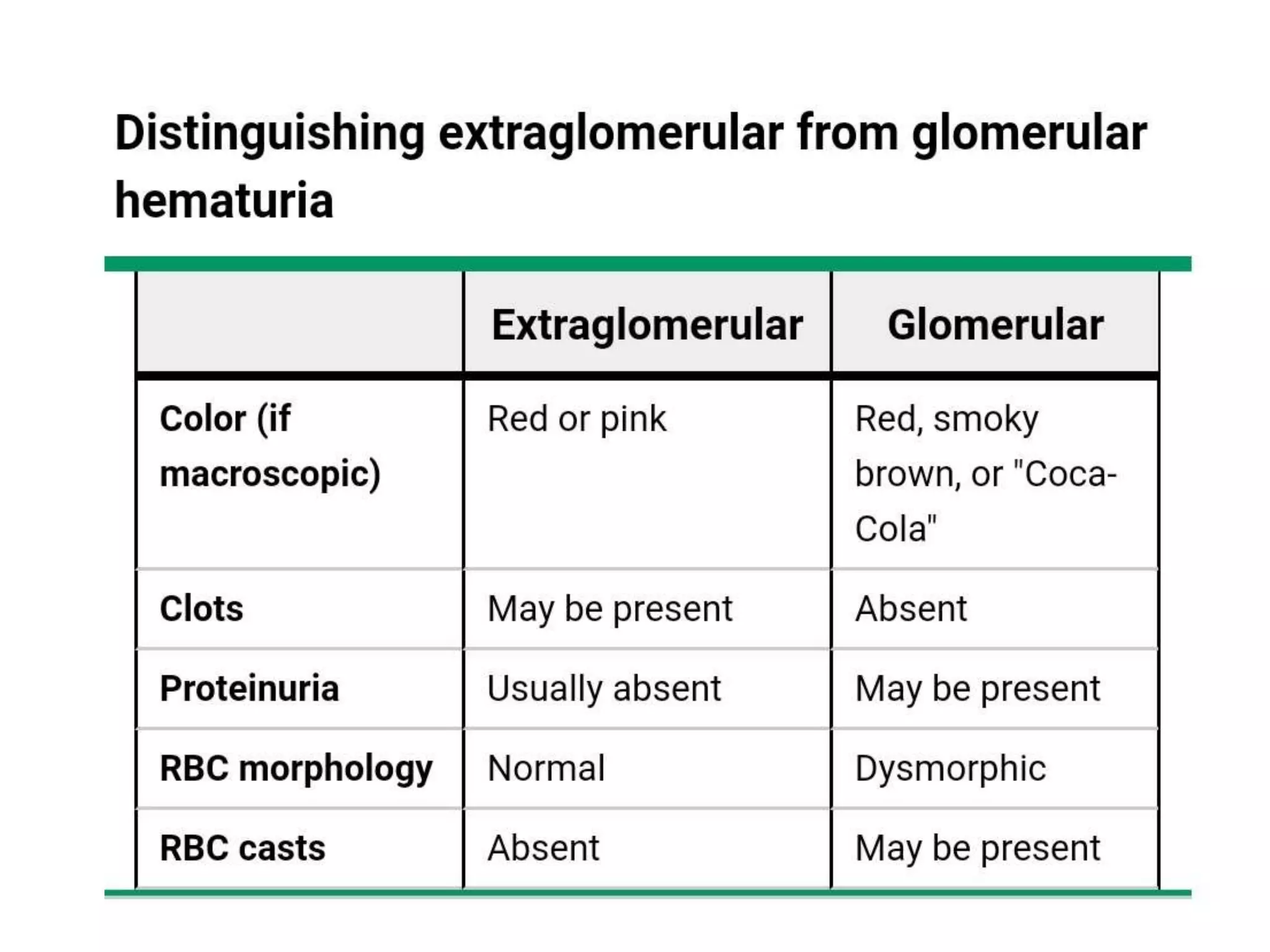 Distinguishing extraglomerular from glomerular hematuria

| | Extraglomerular | Glomerular |
|---|---|---|
| Color (if macroscopic) | Red or pink | Red, smoky brown, or "Coca-Cola" |
| Clots | May be present | Absent |
| Proteinuria | Usually absent | May be present |
| RBC morphology | Normal | Dysmorphic |
| RBC casts | Absent | May be present |